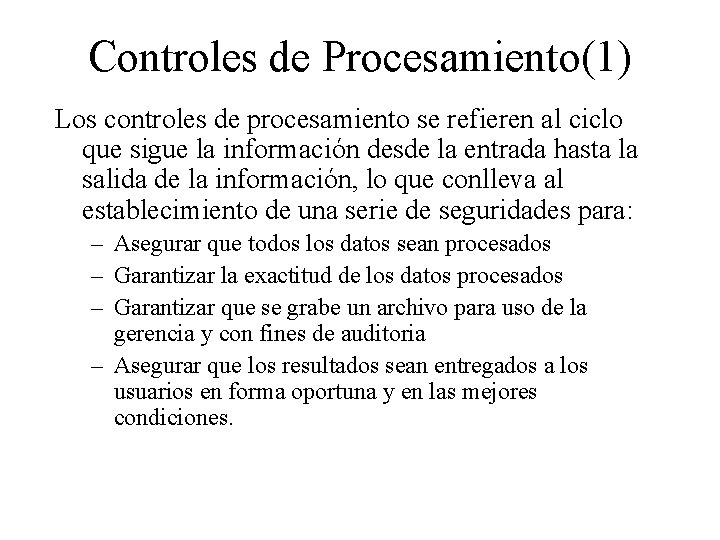 Controles de Procesamiento(1)

Los controles de procesamiento se refieren al ciclo que sigue la información desde la entrada hasta la salida de la información, lo que conlleva al establecimiento de una serie de seguridades para:

– Asegurar que todos los datos sean procesados
– Garantizar la exactitud de los datos procesados
– Garantizar que se grabe un archivo para uso de la gerencia y con fines de auditoria
– Asegurar que los resultados sean entregados a los usuarios en forma oportuna y en las mejores condiciones.